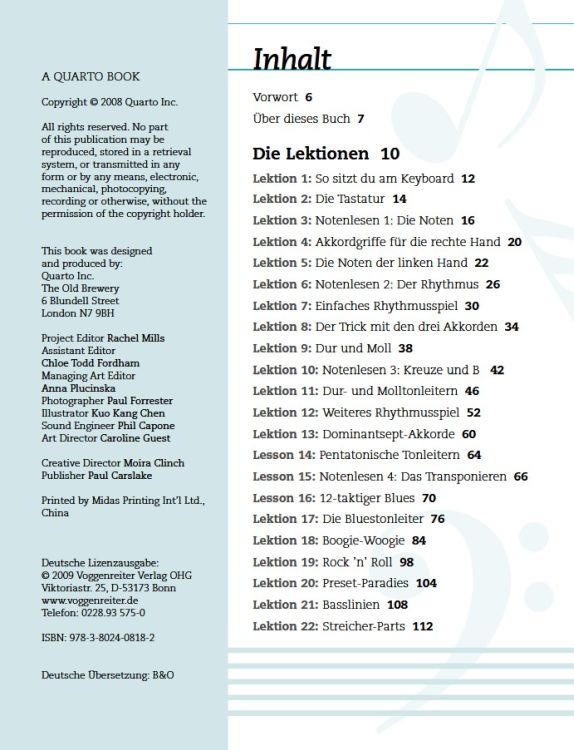 A QUARTO BOOK

Copyright © 2008 Quarto Inc.

All rights reserved. No part of this publication may be reproduced, stored in a retrieval system, or transmitted in any form or by any means, electronic, mechanical, photocopying, recording or otherwise, without the permission of the copyright holder.

This book was designed and produced by:
Quarto Inc.
The Old Brewery
6 Blundell Street
London N7 9BH

Project Editor Rachel Mills
Assistant Editor
Chloe Todd Fordham
Managing Art Editor
Anna Plucinska
Photographer Paul Forrester
Illustrator Kuo Kang Chen
Sound Engineer Phil Capone
Art Director Caroline Guest

Creative Director Moira Clinch
Publisher Paul Carslake

Printed by Midas Printing Int'l Ltd., China

Deutsche Lizenzausgabe:
© 2009 Voggenreiter Verlag OHG
Viktoriastr. 25, D-53173 Bonn
www.voggenreiter.de
Telefon: 0228.93 575-0

ISBN: 978-3-8024-0818-2

Deutsche Übersetzung: B&O

Inhalt

Vorwort 6
Über dieses Buch 7

Die Lektionen 10
Lektion 1: So sitzt du am Keyboard 12
Lektion 2: Die Tastatur 14
Lektion 3: Notenlesen 1: Die Noten 16
Lektion 4: Akkordgriffe für die rechte Hand 20
Lektion 5: Die Noten der linken Hand 22
Lektion 6: Notenlesen 2: Der Rhythmus 26
Lektion 7: Einfaches Rhythmusspiel 30
Lektion 8: Der Trick mit den drei Akkorden 34
Lektion 9: Dur und Moll 38
Lektion 10: Notenlesen 3: Kreuze und B 42
Lektion 11: Dur- und Molltonleitern 46
Lektion 12: Weiteres Rhythmusspiel 52
Lektion 13: Dominantsept-Akkorde 60
Lesson 14: Pentatonische Tonleitern 64
Lesson 15: Notenlesen 4: Das Transponieren 66
Lesson 16: 12-taktiger Blues 70
Lektion 17: Die Bluestonleiter 76
Lektion 18: Boogie-Woogie 84
Lektion 19: Rock 'n' Roll 98
Lektion 20: Preset-Paradies 104
Lektion 21: Basslinien 108
Lektion 22: Streicher-Parts 112